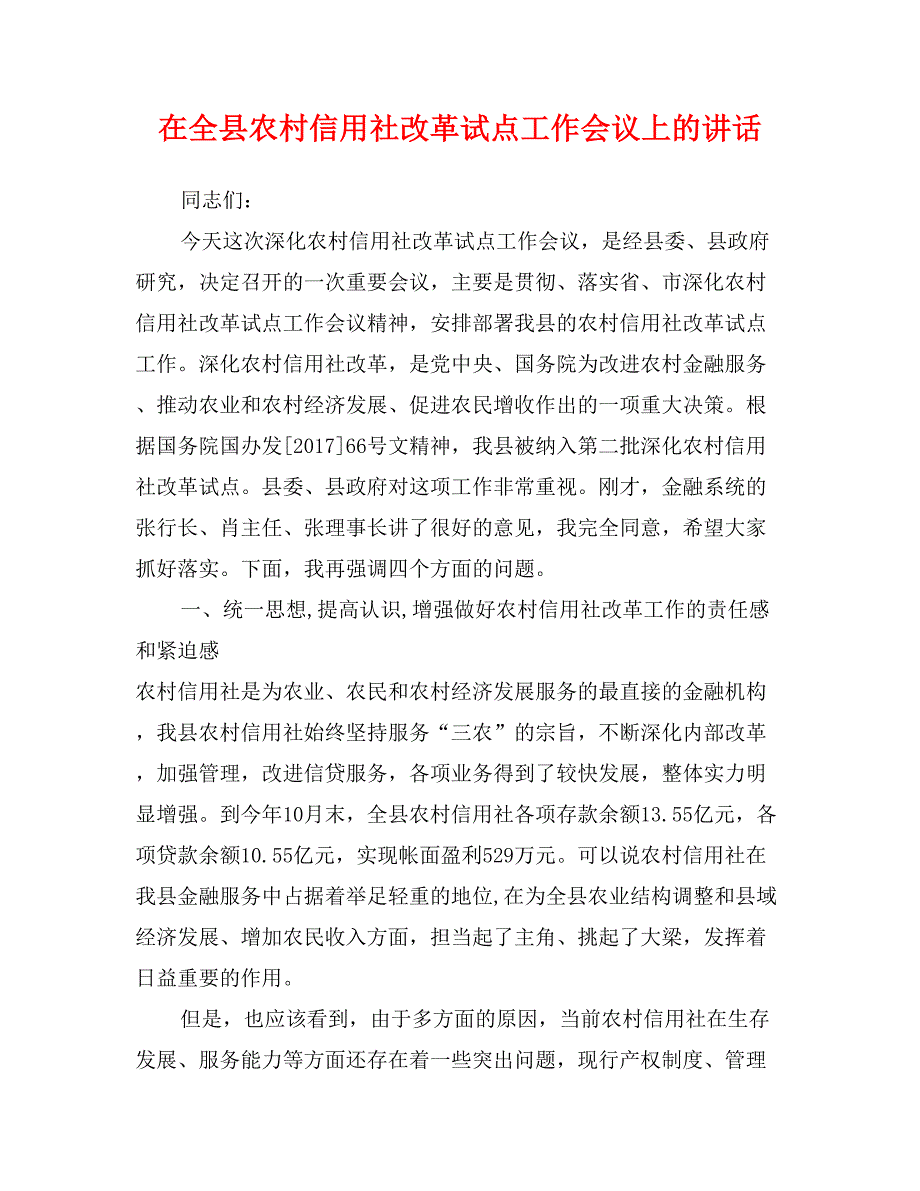 在全县农村信用社改革试点工作会议上的讲话

同志们：

今天这次深化农村信用社改革试点工作会议，是经县委、县政府研究，决定召开的一次重要会议，主要是贯彻、落实省、市深化农村信用社改革试点工作会议精神，安排部署我县的农村信用社改革试点工作。深化农村信用社改革，是党中央、国务院为改进农村金融服务、推动农业和农村经济发展、促进农民增收作出的一项重大决策。根据国务院国办发[2017]66号文精神，我县被纳入第二批深化农村信用社改革试点。县委、县政府对这项工作非常重视。刚才，金融系统的张行长、肖主任、张理事长讲了很好的意见，我完全同意，希望大家抓好落实。下面，我再强调四个方面的问题。

一、统一思想,提高认识,增强做好农村信用社改革工作的责任感和紧迫感

农村信用社是为农业、农民和农村经济发展服务的最直接的金融机构，我县农村信用社始终坚持服务“三农”的宗旨，不断深化内部改革，加强管理，改进信贷服务，各项业务得到了较快发展，整体实力明显增强。到今年10月末，全县农村信用社各项存款余额13.55亿元，各项贷款余额10.55亿元，实现帐面盈利529万元。可以说农村信用社在我县金融服务中占据着举足轻重的地位,在为全县农业结构调整和县域经济发展、增加农民收入方面，担当起了主角、挑起了大梁，发挥着日益重要的作用。

但是，也应该看到，由于多方面的原因，当前农村信用社在生存发展、服务能力等方面还存在着一些突出问题，现行产权制度、管理